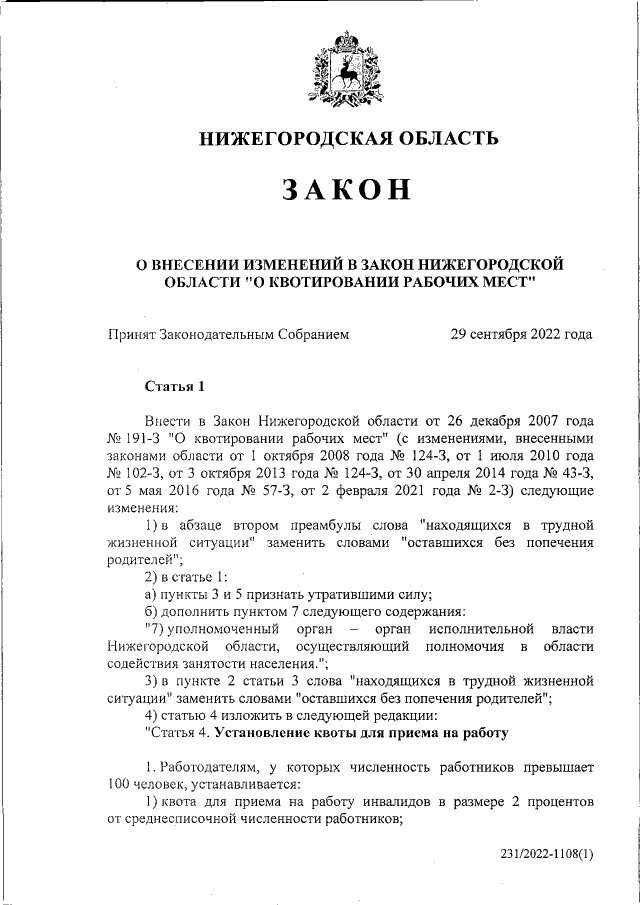 НИЖЕГОРОДСКАЯ ОБЛАСТЬ

ЗАКОН

О ВНЕСЕНИИ ИЗМЕНЕНИЙ В ЗАКОН НИЖЕГОРОДСКОЙ ОБЛАСТИ "О КВОТИРОВАНИИ РАБОЧИХ МЕСТ"

Принят Законодательным Собранием 29 сентября 2022 года

Статья 1

Внести в Закон Нижегородской области от 26 декабря 2007 года № 191-З "О квотировании рабочих мест" (с изменениями, внесенными законами области от 1 октября 2008 года № 124-З, от 1 июля 2010 года № 102-З, от 3 октября 2013 года № 124-З, от 30 апреля 2014 года № 43-З, от 5 мая 2016 года № 57-З, от 2 февраля 2021 года № 2-З) следующие изменения:

1) в абзаце втором преамбулы слова "находящихся в трудной жизненной ситуации" заменить словами "оставшихся без попечения родителей";

2) в статье 1:

а) пункты 3 и 5 признать утратившими силу;

б) дополнить пунктом 7 следующего содержания:

"7) уполномоченный орган – орган исполнительной власти Нижегородской области, осуществляющий полномочия в области содействия занятости населения.";

3) в пункте 2 статьи 3 слова "находящихся в трудной жизненной ситуации" заменить словами "оставшихся без попечения родителей";

4) статью 4 изложить в следующей редакции:

"Статья 4. Установление квоты для приема на работу

1. Работодателям, у которых численность работников превышает 100 человек, устанавливается:

1) квота для приема на работу инвалидов в размере 2 процентов от среднесписочной численности работников;

231/2022-1108(1)